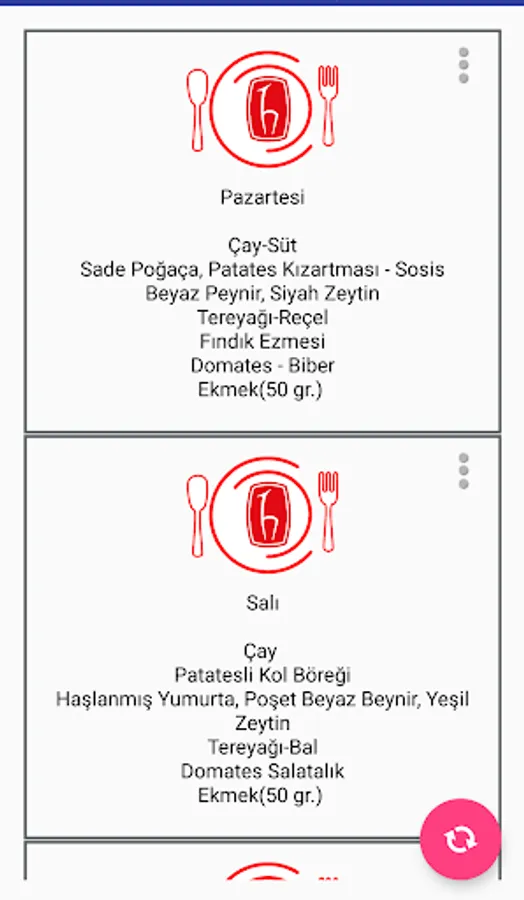 Pazartesi

Çay-Süt
Sade Poğaça, Patates Kızartması - Sosis
Beyaz Peynir, Siyah Zeytin
Tereyağı-Reçel
Fındık Ezmesi
Domates - Biber
Ekmek(50 gr.)

Salı

Çay
Patatesli Kol Böreği
Haşlanmış Yumurta, Poşet Beyaz Beynir, Yeşil Zeytin
Tereyağı-Bal
Domates Salatalık
Ekmek(50 gr.)